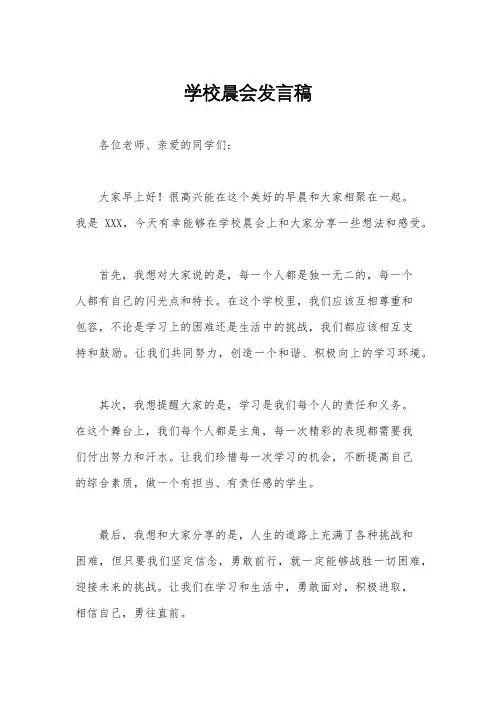 学校晨会发言稿

各位老师、亲爱的同学们：

大家早上好！很高兴能在这个美好的早晨和大家相聚在一起。我是 XXX，今天有幸能够在学校晨会上和大家分享一些想法和感受。

首先，我想对大家说的是，每一个人都是独一无二的，每一个人都有自己的闪光点和特长。在这个学校里，我们应该互相尊重和包容，不论是学习上的困难还是生活中的挑战，我们都应该相互支持和鼓励。让我们共同努力，创造一个和谐、积极向上的学习环境。

其次，我想提醒大家的是，学习是我们每个人的责任和义务。在这个舞台上，我们每个人都是主角，每一次精彩的表现都需要我们付出努力和汗水。让我们珍惜每一次学习的机会，不断提高自己的综合素质，做一个有担当、有责任感的学生。

最后，我想和大家分享的是，人生的道路上充满了各种挑战和困难，但只要我们坚定信念，勇敢前行，就一定能够战胜一切困难，迎接未来的挑战。让我们在学习和生活中，勇敢面对，积极进取，相信自己，勇往直前。